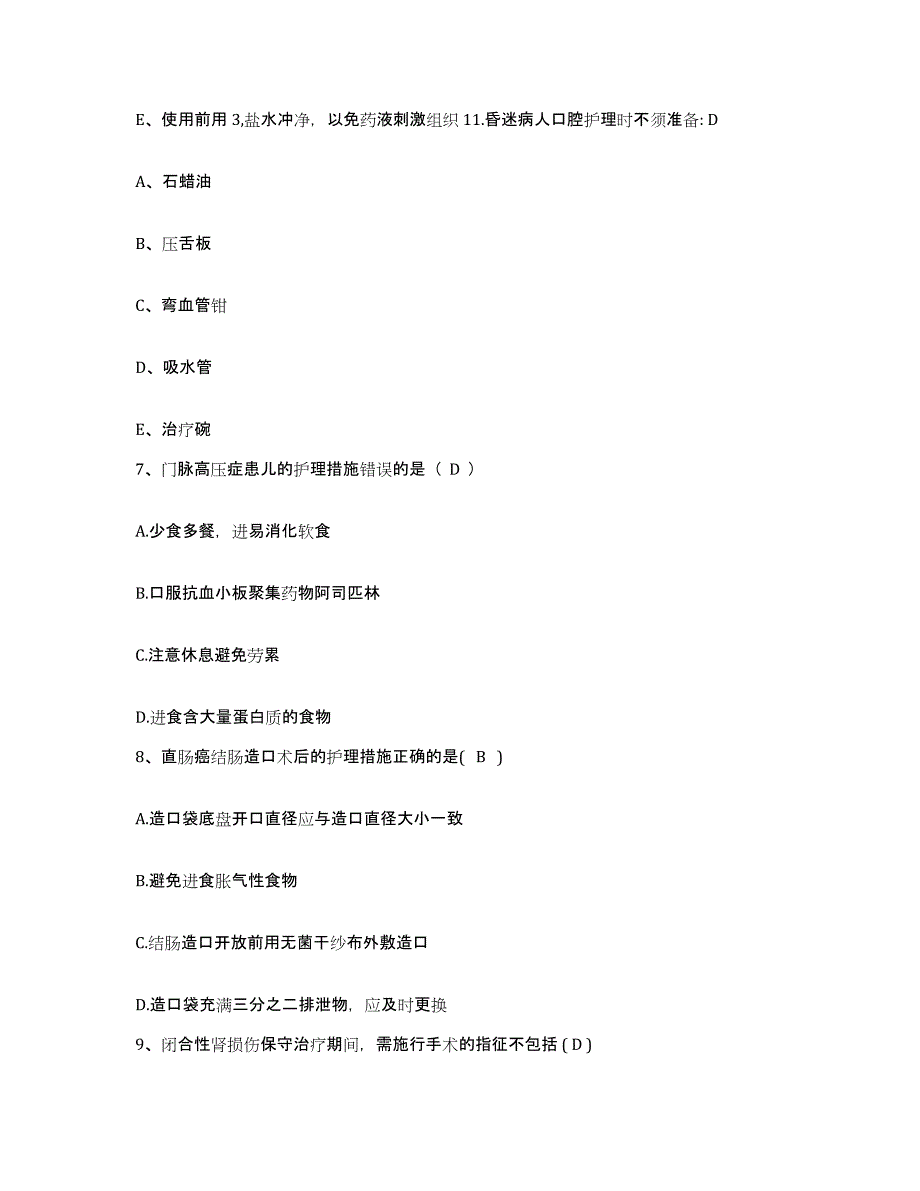 E、使用前用 3,盐水冲净，以免药液刺激组织 11.昏迷病人口腔护理时不须准备: D

A、石蜡油

B、压舌板

C、弯血管钳

D、吸水管

E、治疗碗

7、门脉高压症患儿的护理措施错误的是（ D ）

A.少食多餐，进易消化软食

B.口服抗血小板聚集药物阿司匹林

C.注意休息避免劳累

D.进食含大量蛋白质的食物

8、直肠癌结肠造口术后的护理措施正确的是( B )

A.造口袋底盘开口直径应与造口直径大小一致

B.避免进食胀气性食物

C.结肠造口开放前用无菌干纱布外敷造口

D.造口袋充满三分之二排泄物，应及时更换

9、闭合性肾损伤保守治疗期间，需施行手术的指征不包括 ( D )